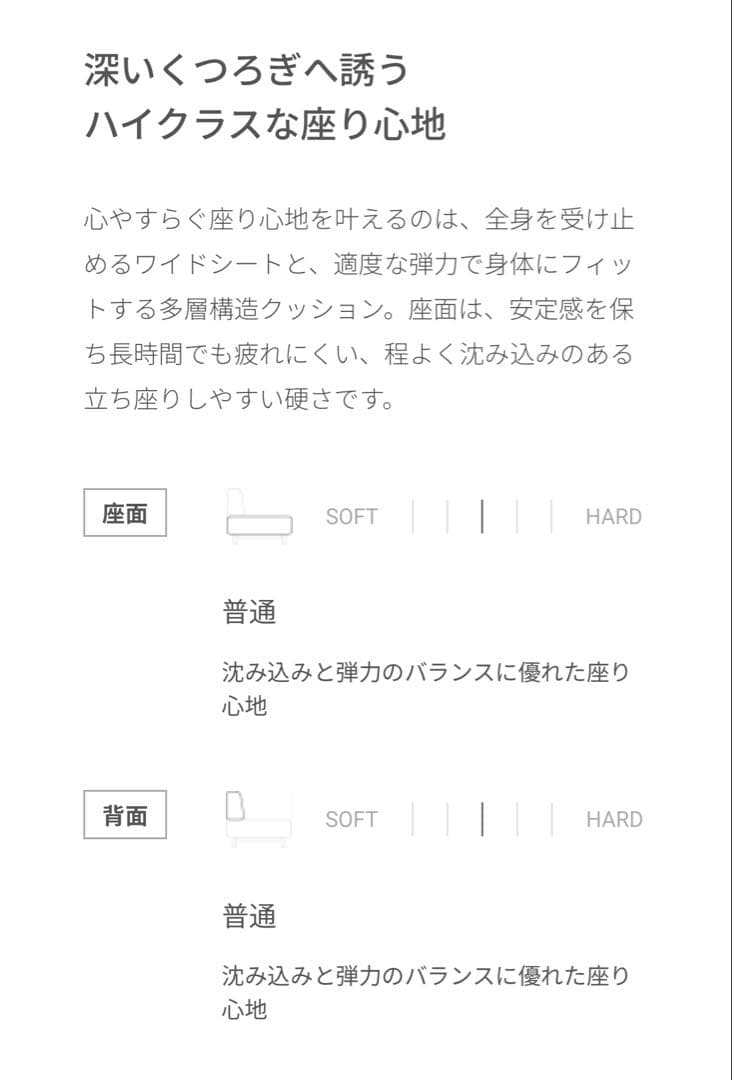 深いくつろぎへ誘う
ハイクラスな座り心地

心やすらぐ座り心地を叶えるのは、全身を受け止めるワイドシートと、適度な弾力で身体にフィットする多層構造クッション。座面は、安定感を保ち長時間でも疲れにくい、程よく沈み込みのある立ち座りしやすい硬さです。

座面

SOFT HARD

普通

沈み込みと弾力のバランスに優れた座り心地

背面

SOFT HARD

普通

沈み込みと弾力のバランスに優れた座り心地